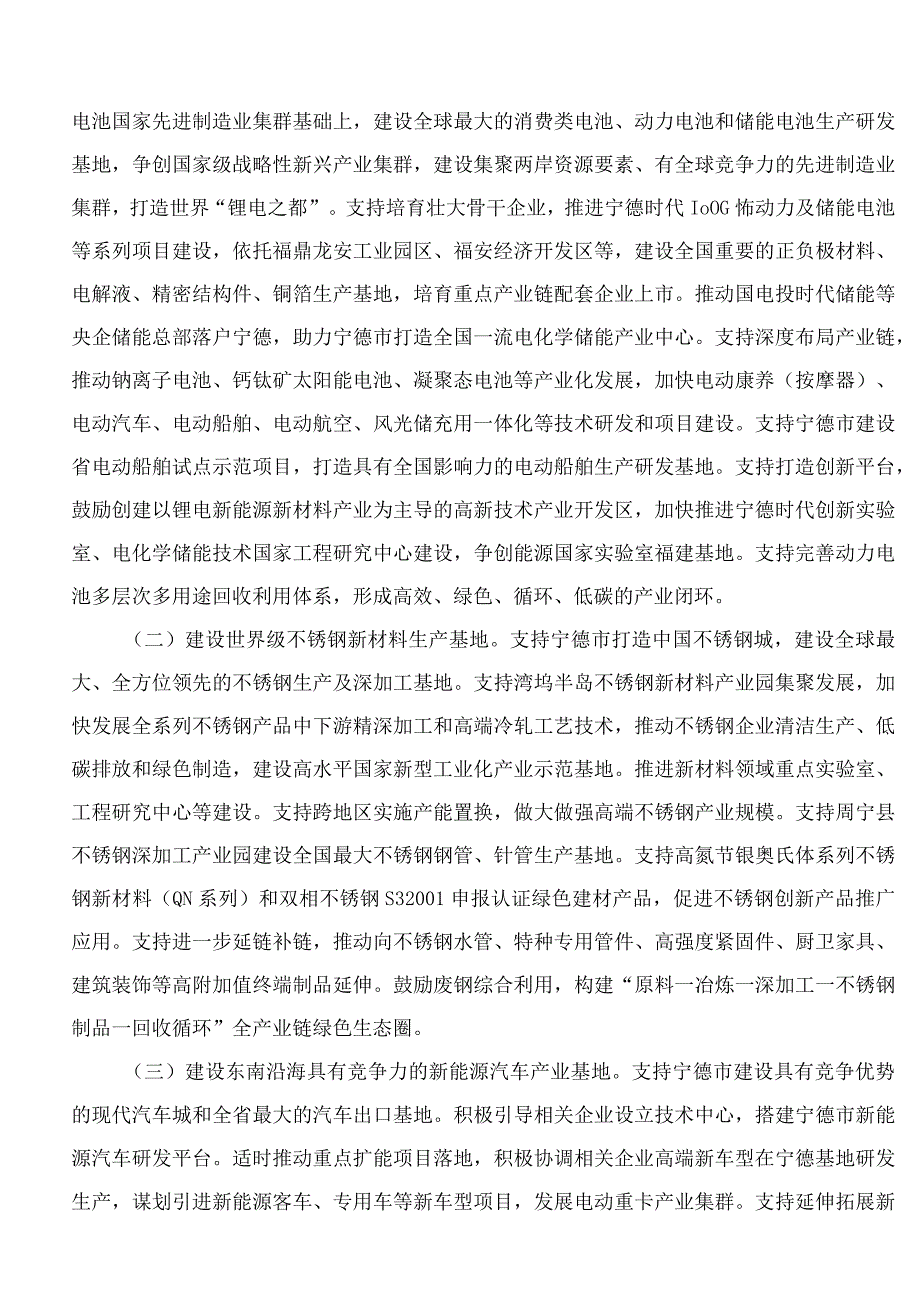 电池国家先进制造业集群基础上，建设全球最大的消费类电池、动力电池和储能电池生产研发基地，争创国家级战略性新兴产业集群，建设集聚两岸资源要素、有全球竞争力的先进制造业集群，打造世界“锂电之都”。支持培育壮大骨干企业，推进宁德时代IoOG怖动力及储能电池等系列项目建设，依托福鼎龙安工业园区、福安经济开发区等，建设全国重要的正负极材料、电解液、精密结构件、铜箔生产基地，培育重点产业链配套企业上市。推动国电投时代储能等央企储能总部落户宁德，助力宁德市打造全国一流电化学储能产业中心。支持深度布局产业链，推动钠离子电池、钙钛矿太阳能电池、凝聚态电池等产业化发展，加快电动康养（按摩器）、电动汽车、电动船舶、电动航空、风光储充用一体化等技术研发和项目建设。支持宁德市建设省电动船舶试点示范项目，打造具有全国影响力的电动船舶生产研发基地。支持打造创新平台，鼓励创建以锂电新能源新材料产业为主导的高新技术产业开发区，加快推进宁德时代创新实验室、电化学储能技术国家工程研究中心建设，争创能源国家实验室福建基地。支持完善动力电池多层次多用途回收利用体系，形成高效、绿色、循环、低碳的产业闭环。

（二）建设世界级不锈钢新材料生产基地。支持宁德市打造中国不锈钢城，建设全球最大、全方位领先的不锈钢生产及深加工基地。支持湾坞半岛不锈钢新材料产业园集聚发展，加快发展全系列不锈钢产品中下游精深加工和高端冷轧工艺技术，推动不锈钢企业清洁生产、低碳排放和绿色制造，建设高水平国家新型工业化产业示范基地。推进新材料领域重点实验室、工程研究中心等建设。支持跨地区实施产能置换，做大做强高端不锈钢产业规模。支持周宁县不锈钢深加工产业园建设全国最大不锈钢钢管、针管生产基地。支持高氮节银奥氏体系列不锈钢新材料（QN系列）和双相不锈钢S32001申报认证绿色建材产品，促进不锈钢创新产品推广应用。支持进一步延链补链，推动向不锈钢水管、特种专用管件、高强度紧固件、厨卫家具、建筑装饰等高附加值终端制品延伸。鼓励废钢综合利用，构建“原料一冶炼一深加工一不锈钢制品一回收循环”全产业链绿色生态圈。

（三）建设东南沿海具有竞争力的新能源汽车产业基地。支持宁德市建设具有竞争优势的现代汽车城和全省最大的汽车出口基地。积极引导相关企业设立技术中心，搭建宁德市新能源汽车研发平台。适时推动重点扩能项目落地，积极协调相关企业高端新车型在宁德基地研发生产，谋划引进新能源客车、专用车等新车型项目，发展电动重卡产业集群。支持延伸拓展新